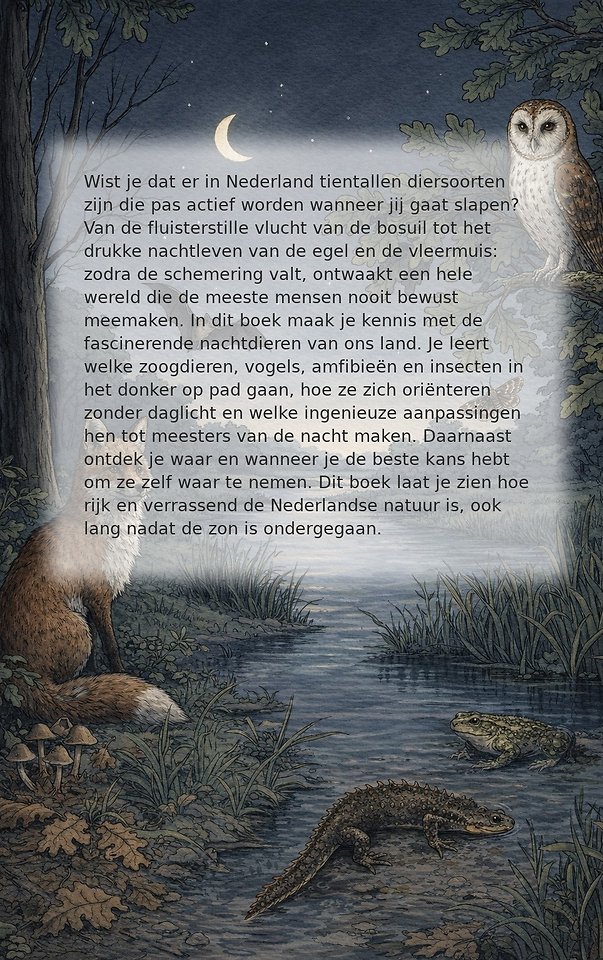 Wist je dat er in Nederland tientallen diersoorten zijn die pas actief worden wanneer jij gaat slapen? Van de fluisterstille vlucht van de bosuil tot het drukke nachtleven van de egel en de vleermuis: zodra de schemering valt, ontwaakt een hele wereld die de meeste mensen nooit bewust meemaken. In dit boek maak je kennis met de fascinerende nachtdieren van ons land. Je leert welke zoogdieren, vogels, amfibieën en insecten in het donker op pad gaan, hoe ze zich oriënteren zonder daglicht en welke ingenieuze aanpassingen hen tot meesters van de nacht maken. Daarnaast ontdek je waar en wanneer je de beste kans hebt om ze zelf waar te nemen. Dit boek laat je zien hoe rijk en verrassend de Nederlandse natuur is, ook lang nadat de zon is ondergegaan.